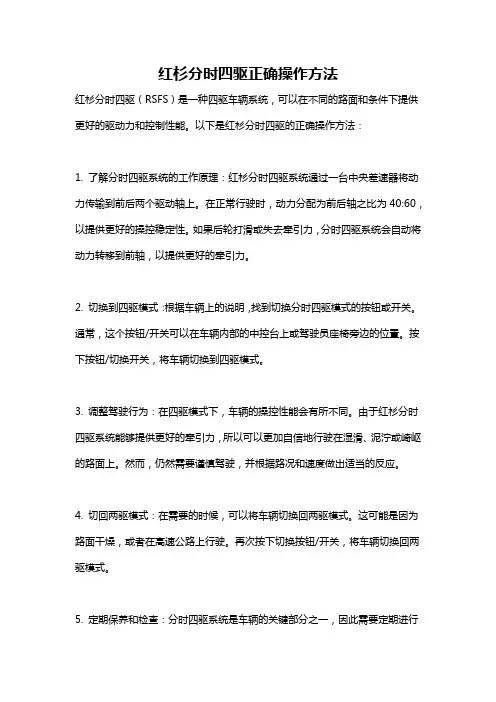 红杉分时四驱正确操作方法

红杉分时四驱（RSFS）是一种四驱车辆系统，可以在不同的路面和条件下提供更好的驱动力和控制性能。以下是红杉分时四驱的正确操作方法：

1. 了解分时四驱系统的工作原理：红杉分时四驱系统通过一台中央差速器将动力传输到前后两个驱动轴上。在正常行驶时，动力分配为前后轴之比为 40:60，以提供更好的操控稳定性。如果后轮打滑或失去牵引力，分时四驱系统会自动将动力转移到前轴，以提供更好的牵引力。

2. 切换到四驱模式：根据车辆上的说明，找到切换分时四驱模式的按钮或开关。通常，这个按钮/开关可以在车辆内部的中控台上或驾驶员座椅旁边的位置。按下按钮/切换开关，将车辆切换到四驱模式。

3. 调整驾驶行为：在四驱模式下，车辆的操控性能会有所不同。由于红杉分时四驱系统能够提供更好的牵引力，所以可以更加自信地行驶在湿滑、泥泞或崎岖的路面上。然而，仍然需要谨慎驾驶，并根据路况和速度做出适当的反应。

4. 切回两驱模式：在需要的时候，可以将车辆切换回两驱模式。这可能是因为路面干燥，或者在高速公路上行驶。再次按下切换按钮/开关，将车辆切换回两驱模式。

5. 定期保养和检查：分时四驱系统是车辆的关键部分之一，因此需要定期进行